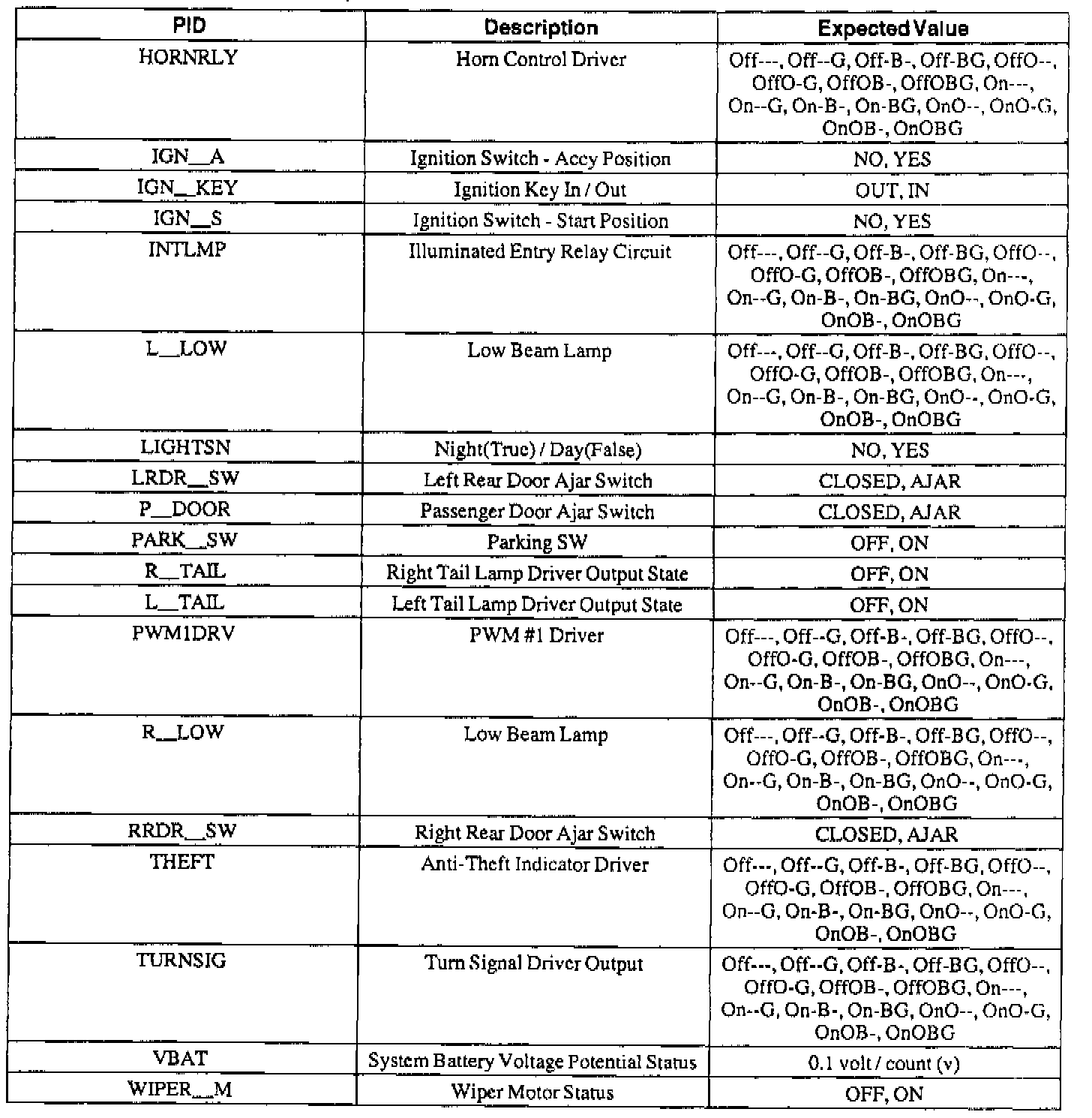 | PID | Description | Expected Value |
|---|---|---|
| HORNRLY | Horn Control Driver | Off---, Off--G, Off-B-, Off-BG, OffO--, OffO-G, OffOB-, OffOBG, On---, On--G, On-B-, On-BG, OnO--, OnO-G, OnOB-, OnOBG |
| IGN__A | Ignition Switch - Accy Position | NO, YES |
| IGN__KEY | Ignition Key In / Out | OUT, IN |
| IGN__S | Ignition Switch - Start Position | NO, YES |
| INTLMP | Illuminated Entry Relay Circuit | Off---, Off--G, Off-B-, Off-BG, OffO--, OffO-G, OffOB-, OffOBG, On---, On--G, On-B-, On-BG, OnO--, OnO-G, OnOB-, OnOBG |
| L__LOW | Low Beam Lamp | Off---, Off--G, Off-B-, Off-BG, OffO--, OffO-G, OffOB-, OffOBG, On---, On--G, On-B-, On-BG, OnO--, OnO-G, OnOB-, OnOBG |
| LIGHTSN | Night(True) / Day(False) | NO, YES |
| LRDR__SW | Left Rear Door Ajar Switch | CLOSED, AJAR |
| P__DOOR | Passenger Door Ajar Switch | CLOSED, AJAR |
| PARK__SW | Parking SW | OFF, ON |
| R__TAIL | Right Tail Lamp Driver Output State | OFF, ON |
| L__TAIL | Left Tail Lamp Driver Output State | OFF, ON |
| PWM1DRV | PWM #1 Driver | Off---, Off--G, Off-B-, Off-BG, OffO--, OffO-G, OffOB-, OffOBG, On---, On--G, On-B-, On-BG, OnO--, OnO-G, OnOB-, OnOBG |
| R__LOW | Low Beam Lamp | Off---, Off--G, Off-B-, Off-BG, OffO--, OffO-G, OffOB-, OffOBG, On---, On--G, On-B-, On-BG, OnO--, OnO-G, OnOB-, OnOBG |
| RRDR__SW | Right Rear Door Ajar Switch | CLOSED, AJAR |
| THEFT | Anti-Theft Indicator Driver | Off---, Off--G, Off-B-, Off-BG, OffO--, OffO-G, OffOB-, OffOBG, On---, On--G, On-B-, On-BG, OnO--, OnO-G, OnOB-, OnOBG |
| TURNSIG | Turn Signal Driver Output | Off---, Off--G, Off-B-, Off-BG, OffO--, OffO-G, OffOB-, OffOBG, On---, On--G, On-B-, On-BG, OnO--, OnO-G, OnOB-, OnOBG |
| VBAT | System Battery Voltage Potential Status | 0.1 volt / count (v) |
| WIPER__M | Wiper Motor Status | OFF, ON |